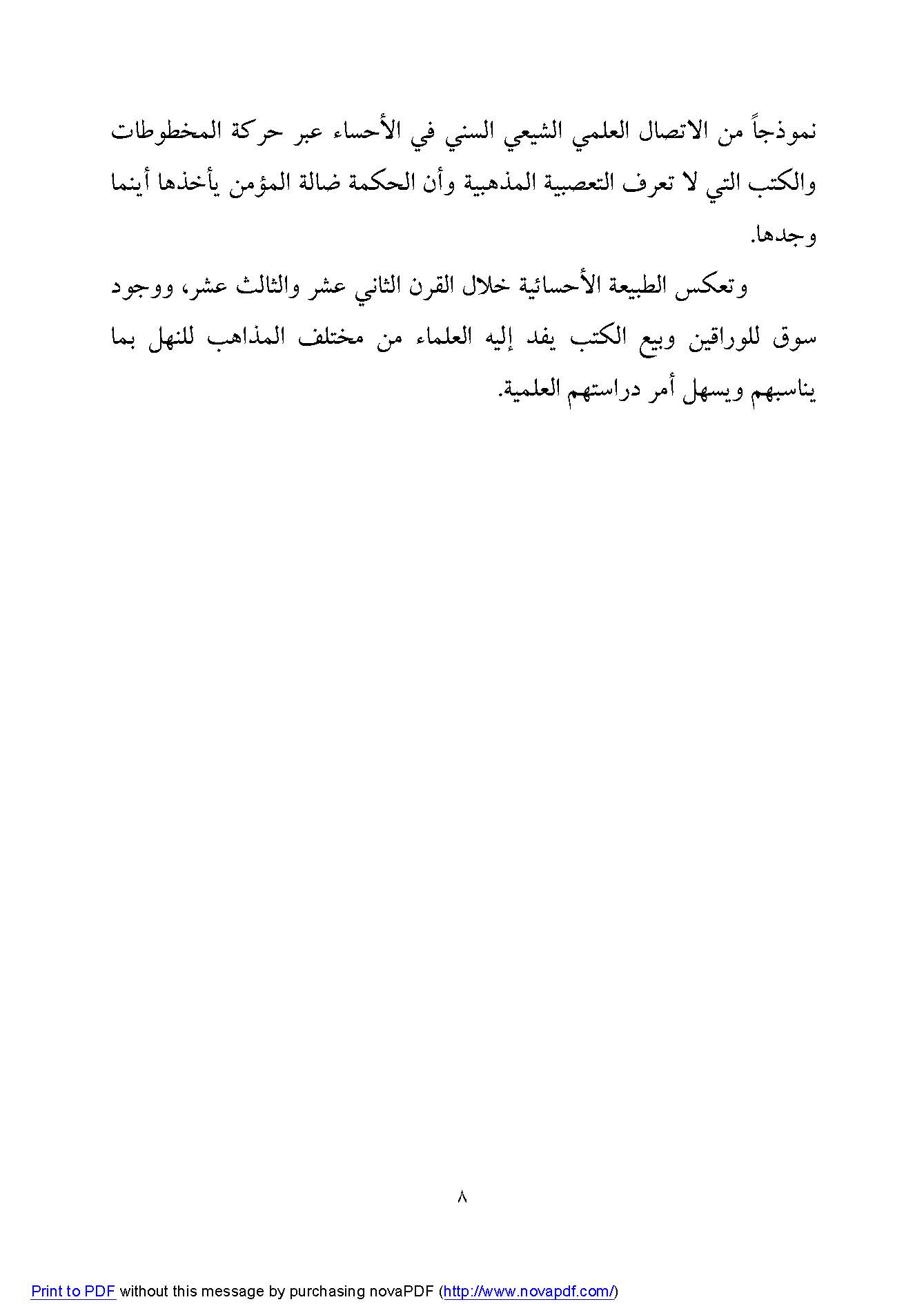 نموذجاً من الاتصال العلمي الشيعي السني في الأحساء عبر حركة المخطوطات والكتب التي لا تعرف التعصبية المذهبية وأن الحكمة ضالة المؤمن يأخذها أينما وجدها.

وتعكس الطبيعة الأحسائية خلال القرن الثاني عشر والثالث عشر، ووجود سوق للوراقين وبيع الكتب يفد إليه العلماء من مختلف المذاهب للنهل بما يناسبهم ويسهل أمر دراستهم العلمية.

٨

Print to PDF without this message by purchasing novaPDF (http://www.novapdf.com/)